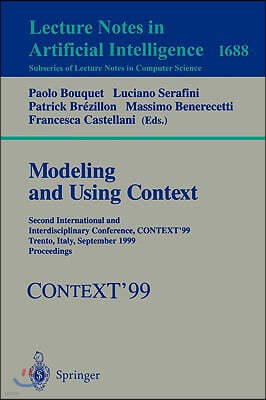 Lecture Notes in
Artificial Intelligence 1688
Subseries of Lecture Notes in Computer Science

Paolo Bouquet Luciano Serafini
Patrick Brézillon Massimo Benerecetti
Francesca Castellani (Eds.)

Modeling
and Using Context

Second International and
Interdisciplinary Conference, CONTEXT'99
Trento, Italy, September 1999
Proceedings

CONTEXT'99

Springer